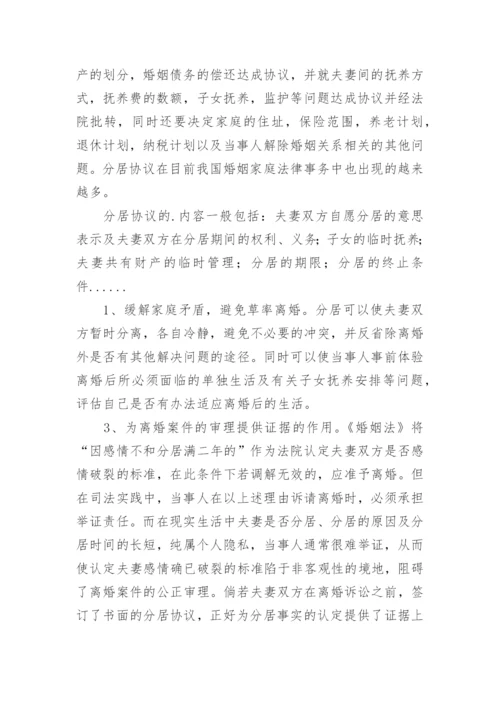 产的划分，婚姻债务的偿还达成协议，并就夫妻间的抚养方式，抚养费的数额，子女抚养，监护等问题达成协议并经法院批转，同时还要决定家庭的住址，保险范围，养老计划，退休计划，纳税计划以及当事人解除婚姻关系相关的其他问题。分居协议在目前我国婚姻家庭法律事务中也出现的越来越多。

分居协议的.内容一般包括：夫妻双方自愿分居的意思表示及夫妻双方在分居期间的权利、义务；子女的临时抚养；夫妻共有财产的临时管理；分居的期限；分居的终止条件……

1、缓解家庭矛盾，避免草率离婚。分居可以使夫妻双方暂时分离，各自冷静，避免不必要的冲突，并反省除离婚外是否有其他解决问题的途径。同时可以使当事人事前体验离婚后所必须面临的单独生活及有关子女抚养安排等问题，评估自己是否有办法适应离婚后的生活。

3、为离婚案件的审理提供证据的作用。《婚姻法》将“因感情不和分居满二年的”作为法院认定夫妻双方是否感情破裂的标准，在此条件下若调解无效的，应准予离婚。但在司法实践中，当事人在以上述理由诉请离婚时，必须承担举证责任。而在现实生活中夫妻是否分居、分居的原因及分居时间的长短，纯属个人隐私，当事人通常很难举证，从而使认定夫妻感情确已破裂的标准陷于非客观性的境地，阻碍了离婚案件的公正审理。倘若夫妻双方在离婚诉讼之前，签订了书面的分居协议，正好为分居事实的认定提供了证据上